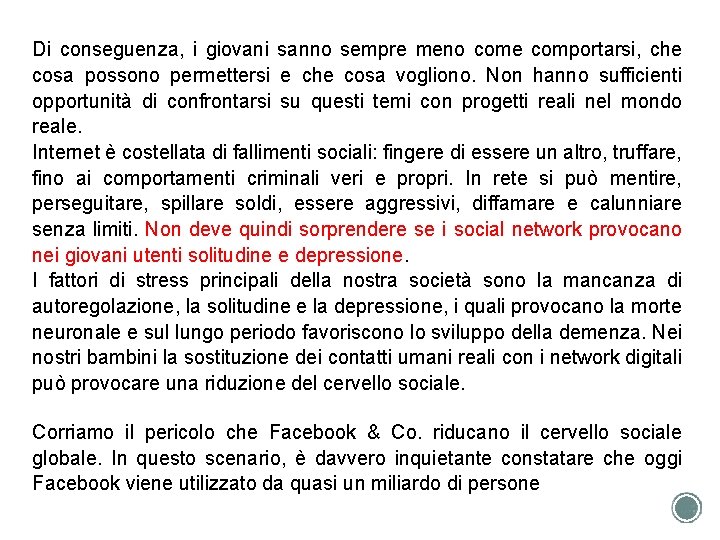 Di conseguenza, i giovani sanno sempre meno come comportarsi, che cosa possono permettersi e che cosa vogliono. Non hanno sufficienti opportunità di confrontarsi su questi temi con progetti reali nel mondo reale.
Internet è costellata di fallimenti sociali: fingere di essere un altro, truffare, fino ai comportamenti criminali veri e propri. In rete si può mentire, perseguitare, spillare soldi, essere aggressivi, diffamare e calunniare senza limiti. Non deve quindi sorprendere se i social network provocano nei giovani utenti solitudine e depressione.
I fattori di stress principali della nostra società sono la mancanza di autoregolazione, la solitudine e la depressione, i quali provocano la morte neuronale e sul lungo periodo favoriscono lo sviluppo della demenza. Nei nostri bambini la sostituzione dei contatti umani reali con i network digitali può provocare una riduzione del cervello sociale.

Corriamo il pericolo che Facebook & Co. riducano il cervello sociale globale. In questo scenario, è davvero inquietante constatare che oggi Facebook viene utilizzato da quasi un miliardo di persone